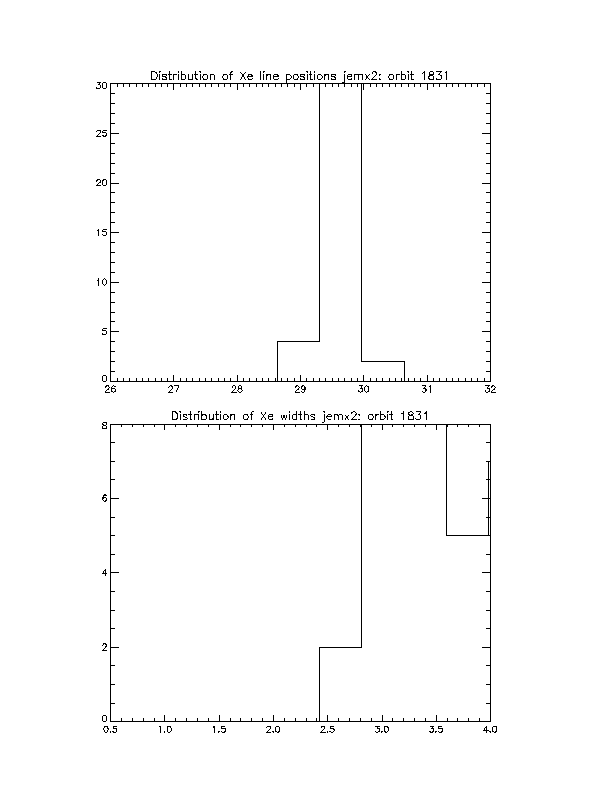 Distribution of Xe line positions jemx2: orbit 1831

30
25
20
15
10
5
0

26 27 28 29 30 31 32

Distribution of Xe widths jemx2: orbit 1831

8
6
4
2
0

0.5 1.0 1.5 2.0 2.5 3.0 3.5 4.0